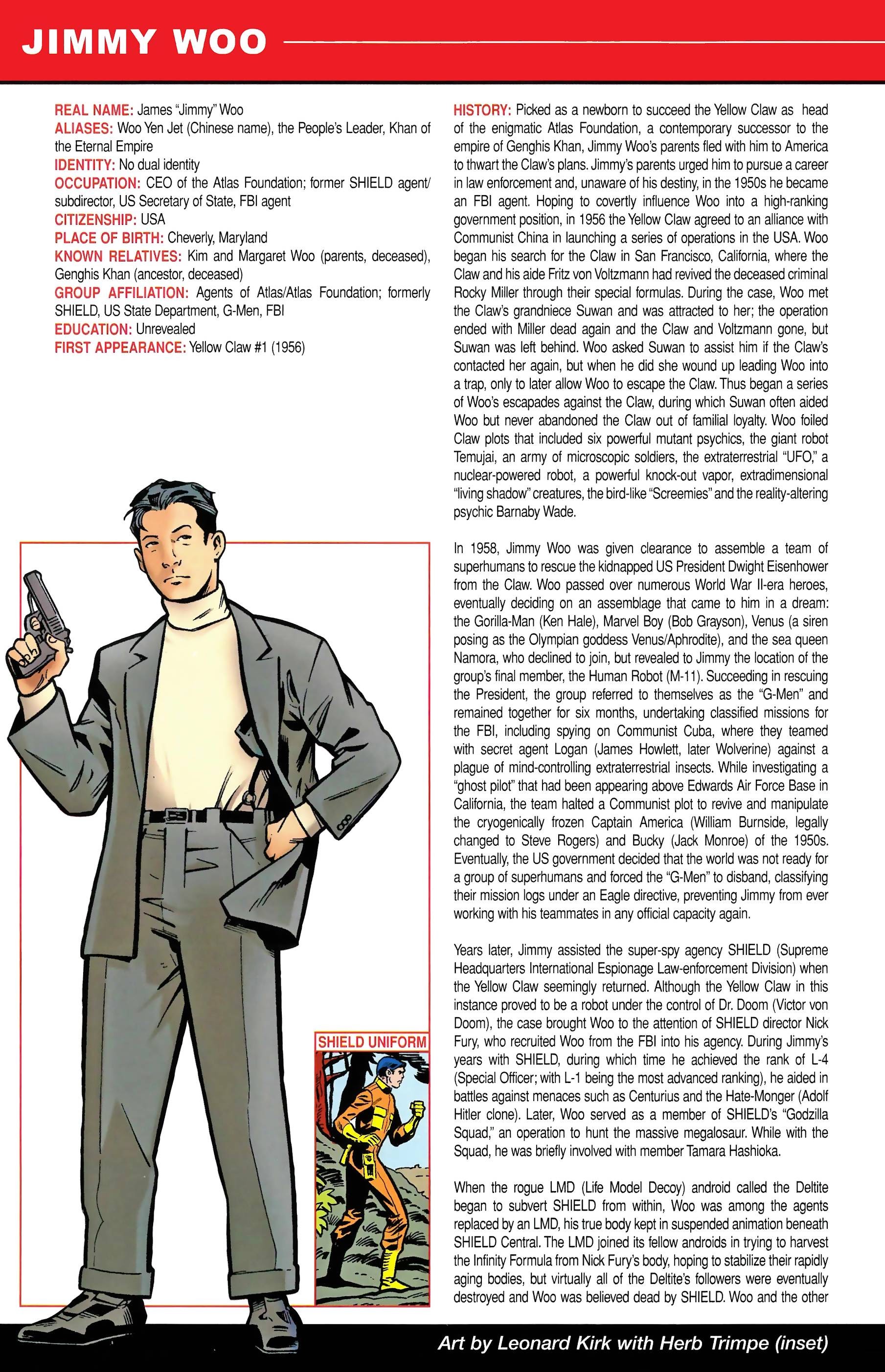 JIMMY WOO

REAL NAME: James "Jimmy" Woo
ALIASES: Woo Yen Jet (Chinese name), the People's Leader, Khan of the Eternal Empire
IDENTITY: No dual identity
OCCUPATION: CEO of the Atlas Foundation; former SHIELD agent/subdirector, US Secretary of State, FBI agent
CITIZENSHIP: USA
PLACE OF BIRTH: Cheverly, Maryland
KNOWN RELATIVES: Kim and Margaret Woo (parents, deceased), Genghis Khan (ancestor, deceased)
GROUP AFFILIATION: Agents of Atlas/Atlas Foundation; formerly SHIELD, US State Department, G-Men, FBI
EDUCATION: Unrevealed
FIRST APPEARANCE: Yellow Claw #1 (1956)

SHIELD UNIFORM

HISTORY: Picked as a newborn to succeed the Yellow Claw as head of the enigmatic Atlas Foundation, a contemporary successor to the empire of Genghis Khan, Jimmy Woo's parents fled with him to America to thwart the Claw's plans. Jimmy's parents urged him to pursue a career in law enforcement and, unaware of his destiny, in the 1950s he became an FBI agent. Hoping to covertly influence Woo into a high-ranking government position, in 1956 the Yellow Claw agreed to an alliance with Communist China in launching a series of operations in the USA. Woo began his search for the Claw in San Francisco, California, where the Claw and his aide Fritz von Voltzmann had revived the deceased criminal Rocky Miller through their special formulas. During the case, Woo met the Claw's grandniece Suwan and was attracted to her; the operation ended with Miller dead again and the Claw and Voltzmann gone, but Suwan was left behind. Woo asked Suwan to assist him if the Claw's contacted her again, but when he did she wound up leading Woo into a trap, only to later allow Woo to escape the Claw. Thus began a series of Woo's escapades against the Claw, during which Suwan often aided Woo but never abandoned the Claw out of familial loyalty. Woo foiled Claw plots that included six powerful mutant psychics, the giant robot Temujai, an army of microscopic soldiers, the extraterrestrial "UFO," a nuclear-powered robot, a powerful knock-out vapor, extradimensional "living shadow" creatures, the bird-like "Screemies" and the reality-altering psychic Barnaby Wade.

In 1958, Jimmy Woo was given clearance to assemble a team of superhumans to rescue the kidnapped US President Dwight Eisenhower from the Claw. Woo passed over numerous World War II-era heroes, eventually deciding on an assemblage that came to him in a dream: the Gorilla-Man (Ken Hale), Marvel Boy (Bob Grayson), Venus (a siren posing as the Olympian goddess Venus/Aphrodite), and the sea queen Namora, who declined to join, but revealed to Jimmy the location of the group's final member, the Human Robot (M-11). Succeeding in rescuing the President, the group referred to themselves as the "G-Men" and remained together for six months, undertaking classified missions for the FBI, including spying on Communist Cuba, where they teamed with secret agent Logan (James Howlett, later Wolverine) against a plague of mind-controlling extraterrestrial insects. While investigating a "ghost pilot" that had been appearing above Edwards Air Force Base in California, the team halted a Communist plot to revive and manipulate the cryogenically frozen Captain America (William Burnside, legally changed to Steve Rogers) and Bucky (Jack Monroe) of the 1950s. Eventually, the US government decided that the world was not ready for a group of superhumans and forced the "G-Men" to disband, classifying their mission logs under an Eagle directive, preventing Jimmy from ever working with his teammates in any official capacity again.

Years later, Jimmy assisted the super-spy agency SHIELD (Supreme Headquarters International Espionage Law-enforcement Division) when the Yellow Claw seemingly returned. Although the Yellow Claw in this instance proved to be a robot under the control of Dr. Doom (Victor von Doom), the case brought Woo to the attention of SHIELD director Nick Fury, who recruited Woo from the FBI into his agency. During Jimmy's years with SHIELD, during which time he achieved the rank of L-4 (Special Officer; with L-1 being the most advanced ranking), he aided in battles against menaces such as Centurius and the Hate-Monger (Adolf Hitler clone). Later, Woo served as a member of SHIELD's "Godzilla Squad," an operation to hunt the massive megalosaur. While with the Squad, he was briefly involved with member Tamara Hashioka.

When the rogue LMD (Life Model Decoy) android called the Deltite began to subvert SHIELD from within, Woo was among the agents replaced by an LMD, his true body kept in suspended animation beneath SHIELD Central. The LMD joined its fellow androids in trying to harvest the Infinity Formula from Nick Fury's body, hoping to stabilize their rapidly aging bodies, but virtually all of the Deltite's followers were eventually destroyed and Woo was believed dead by SHIELD. Woo and the other

Art by Leonard Kirk with Herb Trimpe (inset)